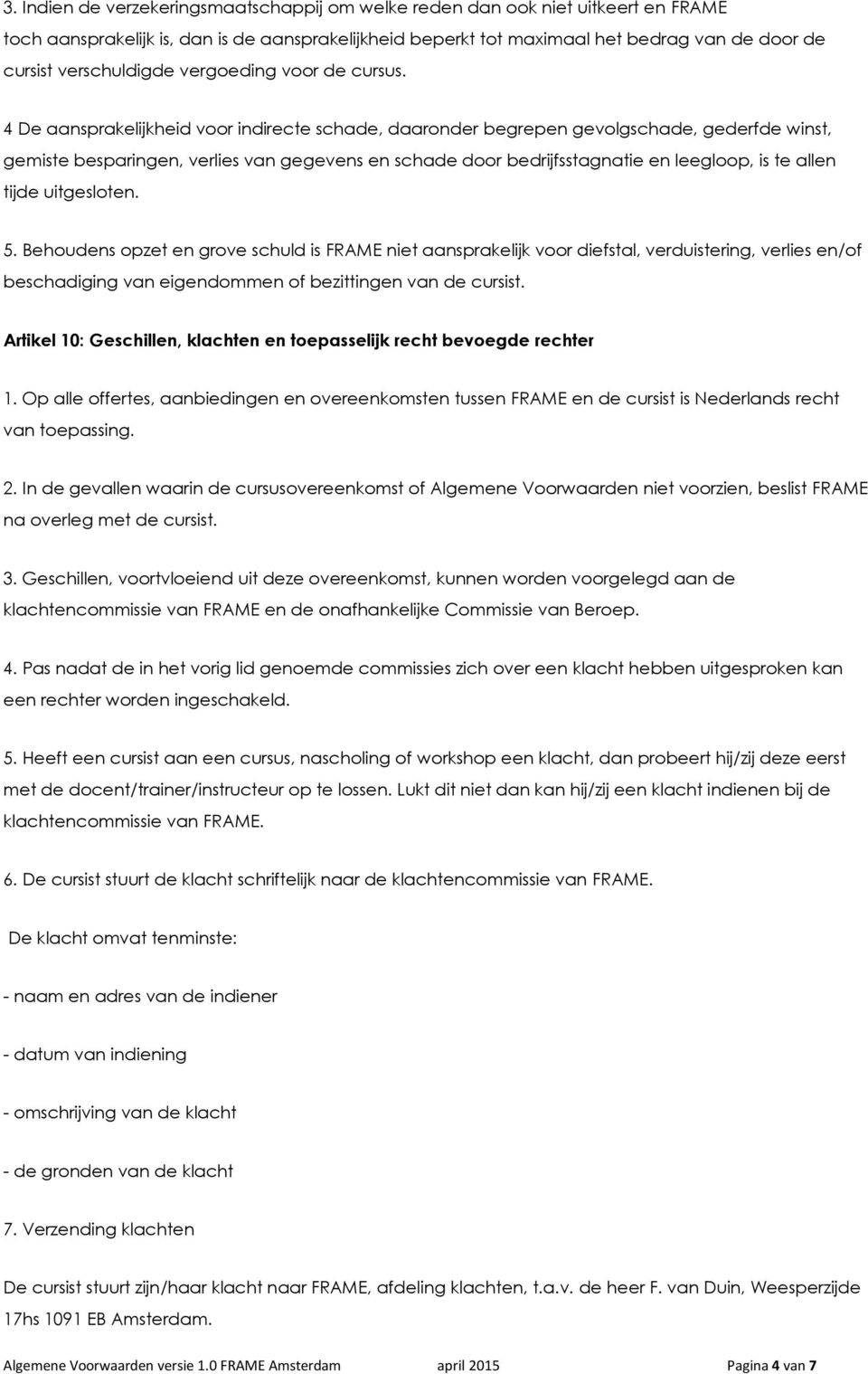 3. Indien de verzekeringsmaatschappij om welke reden dan ook niet uitkeert en FRAME toch aansprakelijk is, dan is de aansprakelijkheid beperkt tot maximaal het bedrag van de door de cursist verschuldigde vergoeding voor de cursus.

4 De aansprakelijkheid voor indirecte schade, daaronder begrepen gevolgschade, gederfde winst, gemiste besparingen, verlies van gegevens en schade door bedrijfsstagnatie en leegloop, is te allen tijde uitgesloten.

5. Behoudens opzet en grove schuld is FRAME niet aansprakelijk voor diefstal, verduistering, verlies en/of beschadiging van eigendommen of bezittingen van de cursist.

Artikel 10: Geschillen, klachten en toepasselijk recht bevoegde rechter

1. Op alle offertes, aanbiedingen en overeenkomsten tussen FRAME en de cursist is Nederlands recht van toepassing.

2. In de gevallen waarin de cursusovereenkomst of Algemene Voorwaarden niet voorzien, beslist FRAME na overleg met de cursist.

3. Geschillen, voortvloeiend uit deze overeenkomst, kunnen worden voorgelegd aan de klachtencommissie van FRAME en de onafhankelijke Commissie van Beroep.

4. Pas nadat de in het vorig lid genoemde commissies zich over een klacht hebben uitgesproken kan een rechter worden ingeschakeld.

5. Heeft een cursist aan een cursus, nascholing of workshop een klacht, dan probeert hij/zij deze eerst met de docent/trainer/instructeur op te lossen. Lukt dit niet dan kan hij/zij een klacht indienen bij de klachtencommissie van FRAME.

6. De cursist stuurt de klacht schriftelijk naar de klachtencommissie van FRAME.

De klacht omvat tenminste:

- naam en adres van de indiener

- datum van indiening

- omschrijving van de klacht

- de gronden van de klacht

7. Verzending klachten

De cursist stuurt zijn/haar klacht naar FRAME, afdeling klachten, t.a.v. de heer F. van Duin, Weesperzijde 17hs 1091 EB Amsterdam.

Algemene Voorwaarden versie 1.0 FRAME Amsterdam april 2015 Pagina 4 van 7